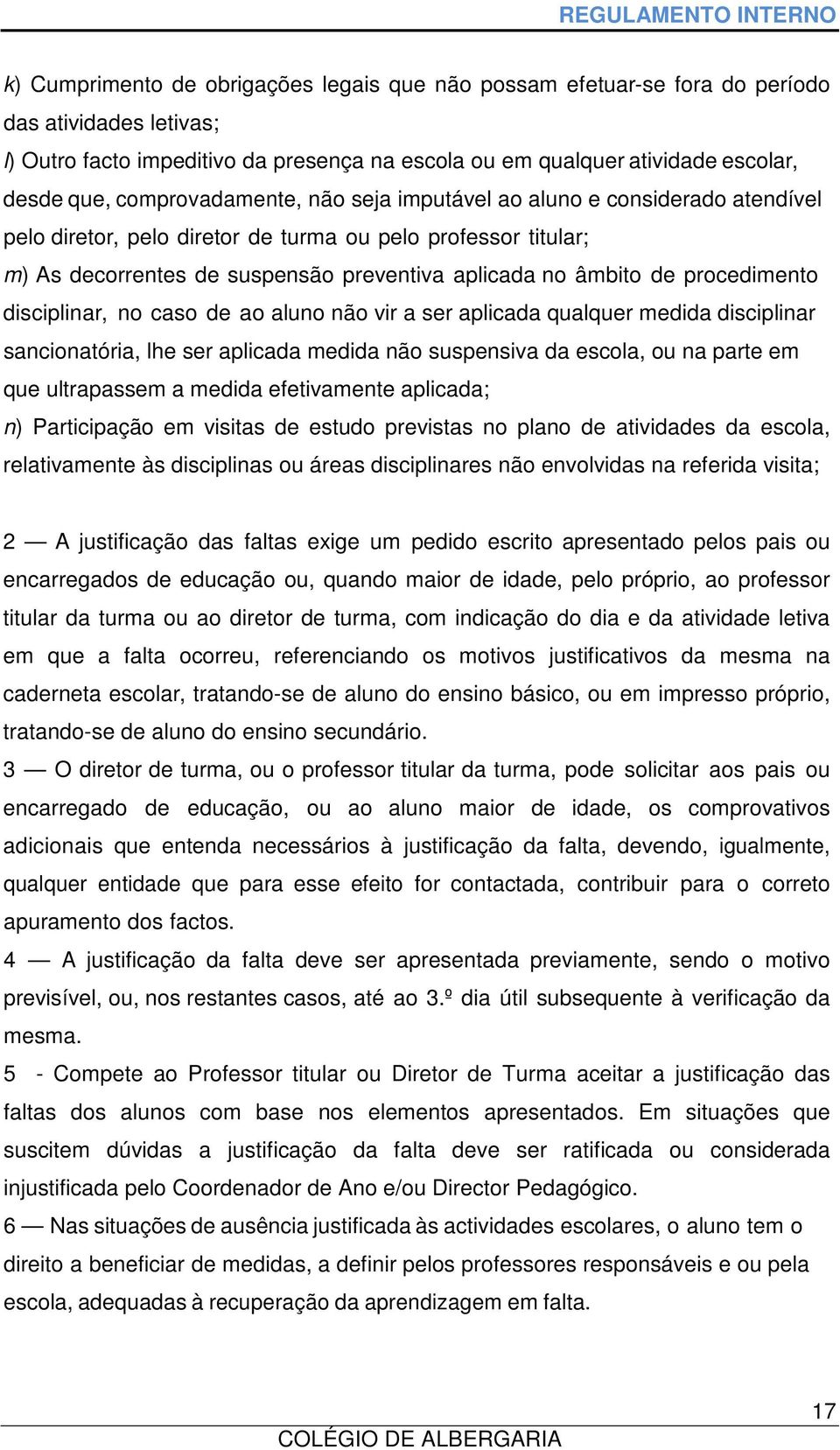 REGULAMENTO INTERNO

k) Cumprimento de obrigações legais que não possam efetuar-se fora do período das atividades letivas;

l) Outro facto impeditivo da presença na escola ou em qualquer atividade escolar, desde que, comprovadamente, não seja imputável ao aluno e considerado atendível pelo diretor, pelo diretor de turma ou pelo professor titular;

m) As decorrentes de suspensão preventiva aplicada no âmbito de procedimento disciplinar, no caso de ao aluno não vir a ser aplicada qualquer medida disciplinar sancionatória, lhe ser aplicada medida não suspensiva da escola, ou na parte em que ultrapassem a medida efetivamente aplicada;

n) Participação em visitas de estudo previstas no plano de atividades da escola, relativamente às disciplinas ou áreas disciplinares não envolvidas na referida visita;

2 — A justificação das faltas exige um pedido escrito apresentado pelos pais ou encarregados de educação ou, quando maior de idade, pelo próprio, ao professor titular da turma ou ao diretor de turma, com indicação do dia e da atividade letiva em que a falta ocorreu, referenciando os motivos justificativos da mesma na caderneta escolar, tratando-se de aluno do ensino básico, ou em impresso próprio, tratando-se de aluno do ensino secundário.

3 — O diretor de turma, ou o professor titular da turma, pode solicitar aos pais ou encarregado de educação, ou ao aluno maior de idade, os comprovativos adicionais que entenda necessários à justificação da falta, devendo, igualmente, qualquer entidade que para esse efeito for contactada, contribuir para o correto apuramento dos factos.

4 — A justificação da falta deve ser apresentada previamente, sendo o motivo previsível, ou, nos restantes casos, até ao 3.º dia útil subsequente à verificação da mesma.

5 - Compete ao Professor titular ou Diretor de Turma aceitar a justificação das faltas dos alunos com base nos elementos apresentados. Em situações que suscitem dúvidas a justificação da falta deve ser ratificada ou considerada injustificada pelo Coordenador de Ano e/ou Director Pedagógico.

6 — Nas situações de ausência justificada às actividades escolares, o aluno tem o direito a beneficiar de medidas, a definir pelos professores responsáveis e ou pela escola, adequadas à recuperação da aprendizagem em falta.

17

COLÉGIO DE ALBERGARIA